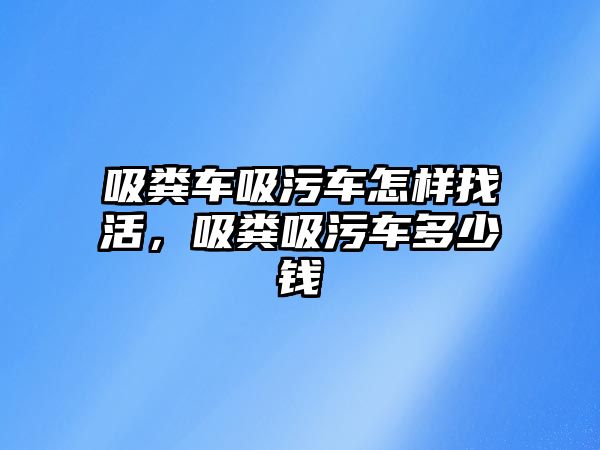 吸粪车吸污车怎样找活，吸粪吸污车多少钱